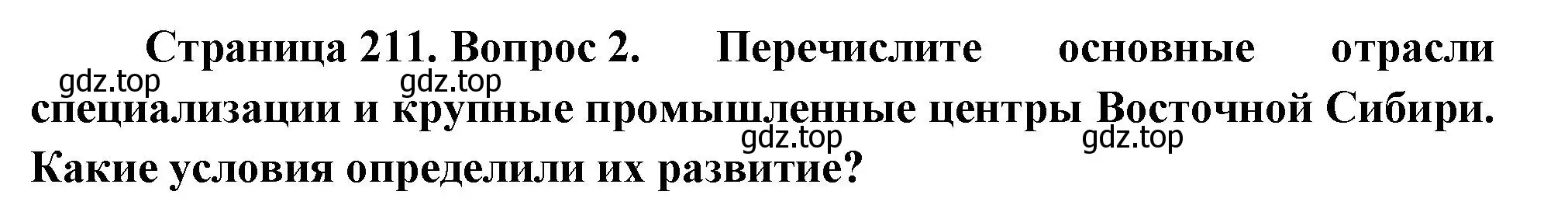 Страница 211. Вопрос 2. Перечислите основные отрасли специализации и крупные промышленные центры Восточной Сибири. Какие условия определили их развитие?

gdz.top gdz.top gdz.top gdz.top